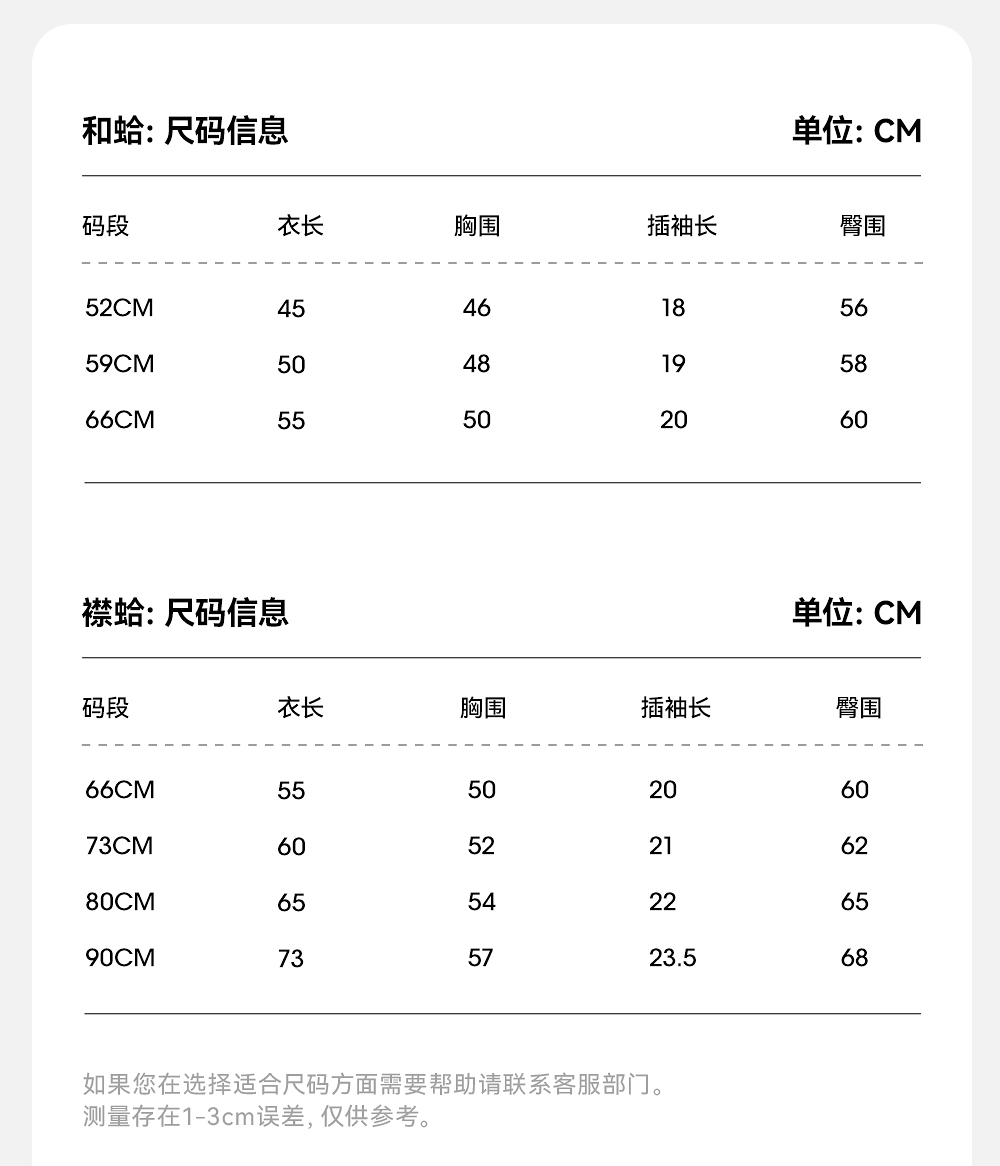 和蛤: 尺码信息

单位: CM

| 码段 | 衣长 | 胸围 | 插袖长 | 臀围 |
|---|---|---|---|---|
| 52CM | 45 | 46 | 18 | 56 |
| 59CM | 50 | 48 | 19 | 58 |
| 66CM | 55 | 50 | 20 | 60 |

襟蛤: 尺码信息

单位: CM

| 码段 | 衣长 | 胸围 | 插袖长 | 臀围 |
|---|---|---|---|---|
| 66CM | 55 | 50 | 20 | 60 |
| 73CM | 60 | 52 | 21 | 62 |
| 80CM | 65 | 54 | 22 | 65 |
| 90CM | 73 | 57 | 23.5 | 68 |

如果您在选择适合尺码方面需要帮助请联系客服部门。
测量存在1-3cm误差, 仅供参考。